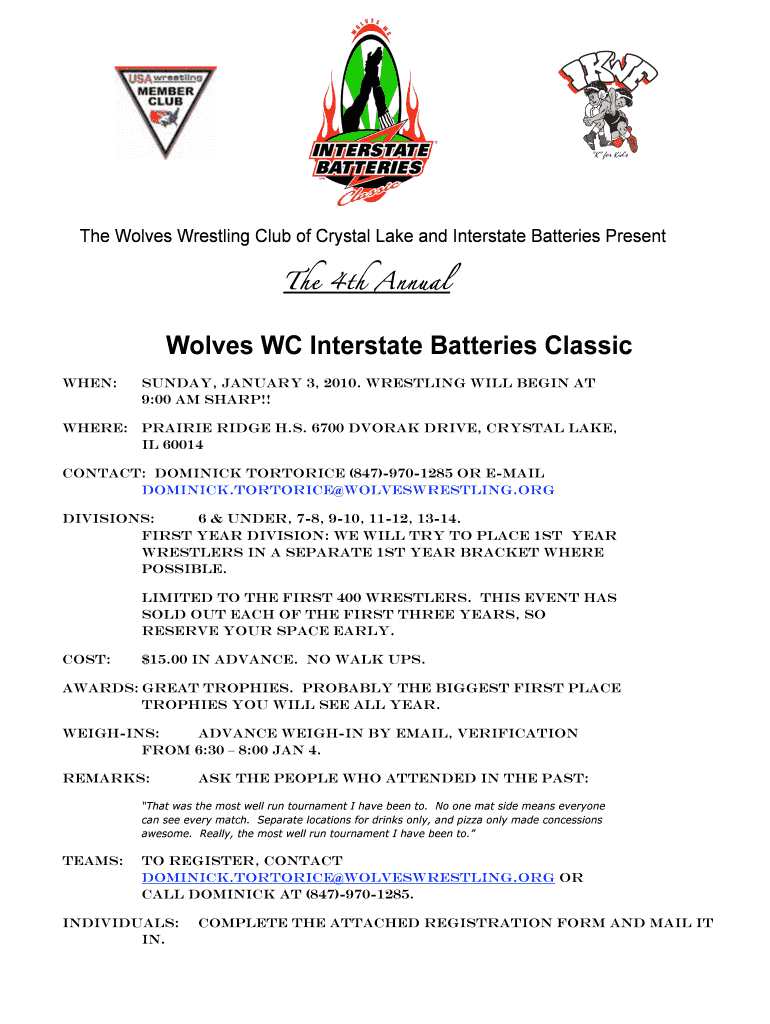 USA wrestling
MEMBER CLUB

WOLVES WC
INTERSTATE BATTERIES
Classic

IKWF
"K" for Kid's

The Wolves Wrestling Club of Crystal Lake and Interstate Batteries Present

The 4th Annual

Wolves WC Interstate Batteries Classic

WHEN: SUNDAY, JANUARY 3, 2010. WRESTLING WILL BEGIN AT 9:00 AM SHARP!!

WHERE: PRAIRIE RIDGE H.S. 6700 DVORAK DRIVE, CRYSTAL LAKE, IL 60014

CONTACT: DOMINICK TORTORICE (847)-970-1285 OR E-MAIL DOMINICK.TORTORICE@WOLVESWRESTLING.ORG

DIVISIONS: 6 & UNDER, 7-8, 9-10, 11-12, 13-14. FIRST YEAR DIVISION: WE WILL TRY TO PLACE 1ST YEAR WRESTLERS IN A SEPARATE 1ST YEAR BRACKET WHERE POSSIBLE.

LIMITED TO THE FIRST 400 WRESTLERS. THIS EVENT HAS SOLD OUT EACH OF THE FIRST THREE YEARS, SO RESERVE YOUR SPACE EARLY.

COST: $15.00 IN ADVANCE. NO WALK UPS.

AWARDS: GREAT TROPHIES. PROBABLY THE BIGGEST FIRST PLACE TROPHIES YOU WILL SEE ALL YEAR.

WEIGH-INS: ADVANCE WEIGH-IN BY EMAIL, VERIFICATION FROM 6:30 – 8:00 JAN 4.

REMARKS: ASK THE PEOPLE WHO ATTENDED IN THE PAST:

"That was the most well run tournament I have been to. No one mat side means everyone can see every match. Separate locations for drinks only, and pizza only made concessions awesome. Really, the most well run tournament I have been to."

TEAMS: TO REGISTER, CONTACT DOMINICK.TORTORICE@WOLVESWRESTLING.ORG OR CALL DOMINICK AT (847)-970-1285.

INDIVIDUALS: COMPLETE THE ATTACHED REGISTRATION FORM AND MAIL IT IN.